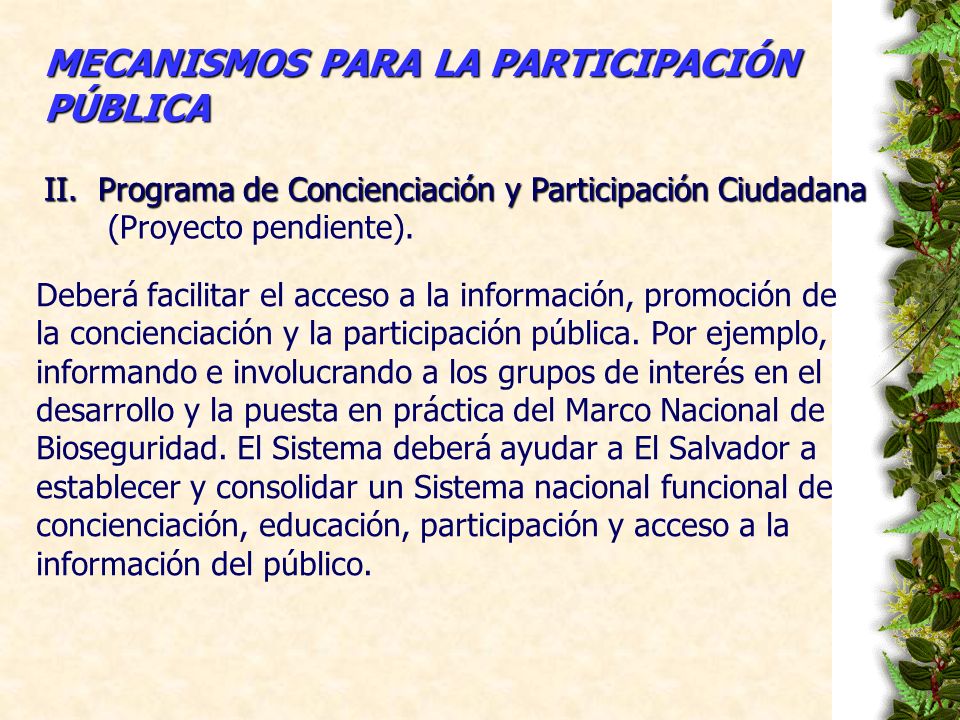 MECANISMOS PARA LA PARTICIPACIÓN PÚBLICA

II. Programa de Concienciación y Participación Ciudadana (Proyecto pendiente).

Deberá facilitar el acceso a la información, promoción de la concienciación y la participación pública. Por ejemplo, informando e involucrando a los grupos de interés en el desarrollo y la puesta en práctica del Marco Nacional de Bioseguridad. El Sistema deberá ayudar a El Salvador a establecer y consolidar un Sistema nacional funcional de concienciación, educación, participación y acceso a la información del público.